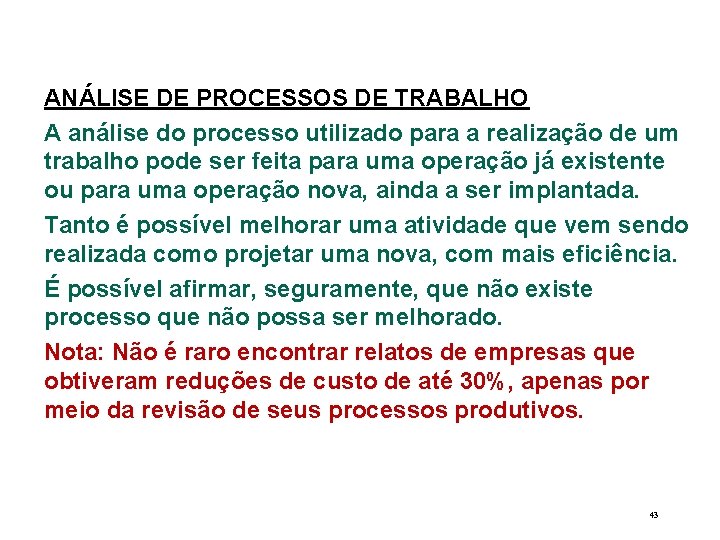 ANÁLISE DE PROCESSOS DE TRABALHO

A análise do processo utilizado para a realização de um trabalho pode ser feita para uma operação já existente ou para uma operação nova, ainda a ser implantada.

Tanto é possível melhorar uma atividade que vem sendo realizada como projetar uma nova, com mais eficiência.

É possível afirmar, seguramente, que não existe processo que não possa ser melhorado.

Nota: Não é raro encontrar relatos de empresas que obtiveram reduções de custo de até 30%, apenas por meio da revisão de seus processos produtivos.

43